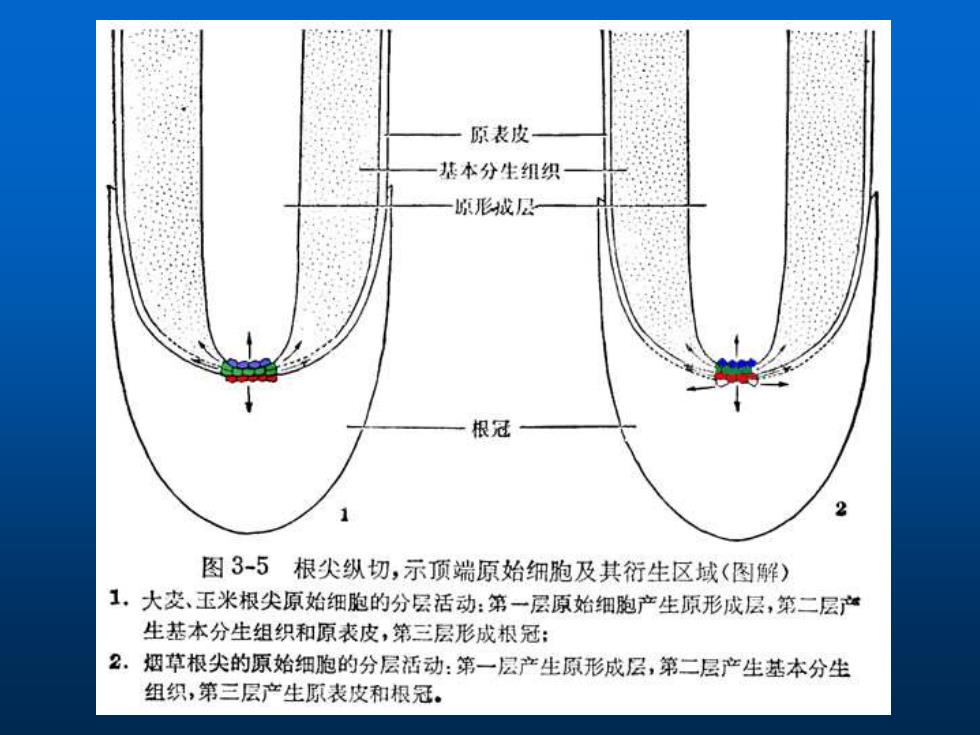 原表皮

基本分生组织

原形成层

根冠

1

2

图 3-5 根尖纵切，示顶端原始细胞及其衍生区域（图解）

1. 大麦、玉米根尖原始细胞的分层活动：第一层原始细胞产生原形成层，第二层产生基本分生组织和原表皮，第三层形成根冠；

2. 烟草根尖的原始细胞的分层活动：第一层产生原形成层，第二层产生基本分生组织，第三层产生原表皮和根冠。